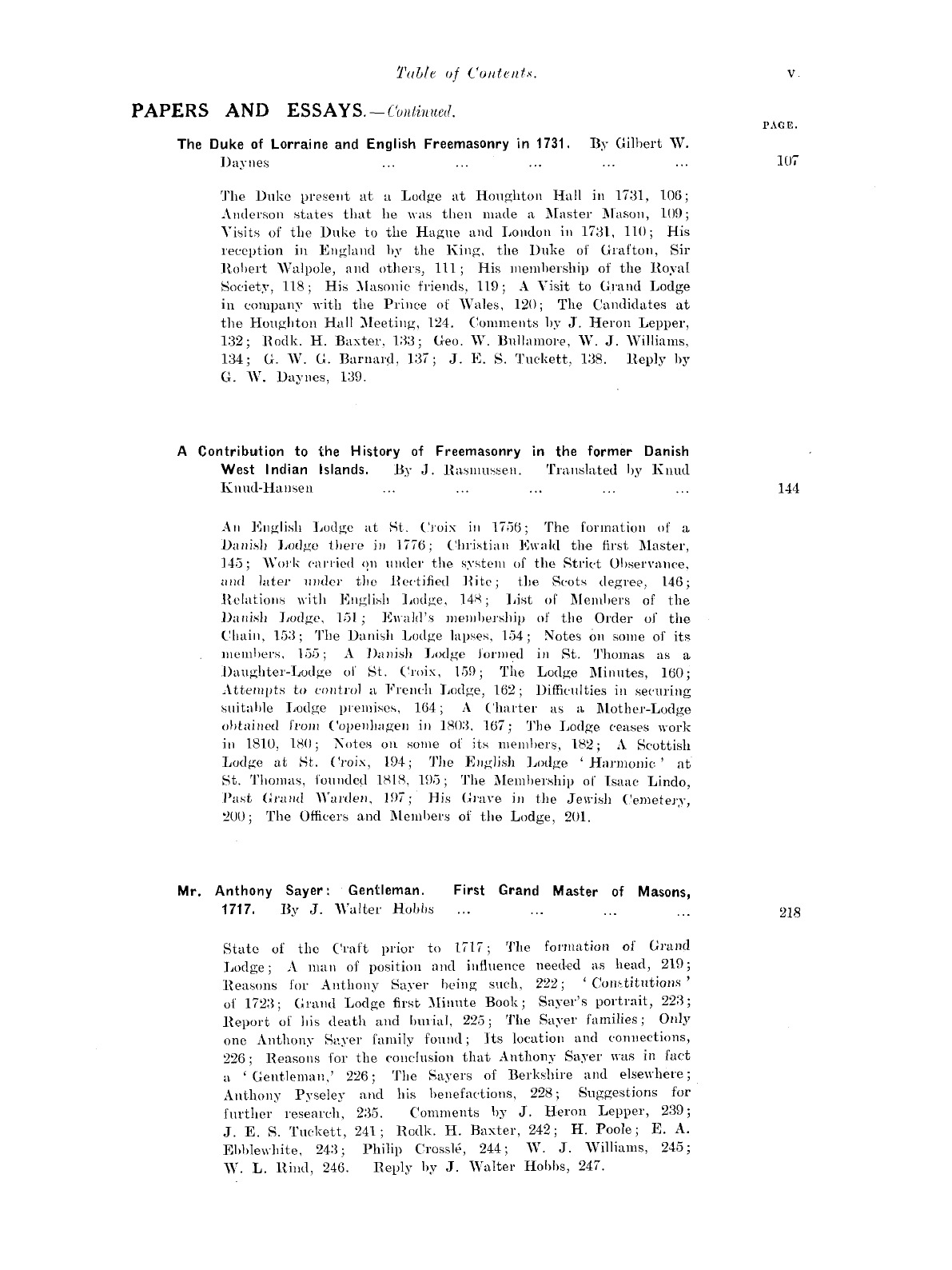 Table of Contents. v.

PAPERS AND ESSAYS.—Continued.

PAGE.

The Duke of Lorraine and English Freemasonry in 1731. By Gilbert W. Daynes ... ... ... ... ... 107

The Duke present at a Lodge at Houghton Hall in 1731, 106; Anderson states that he was then made a Master Mason, 109; Visits of the Duke to the Hague and London in 1731, 110; His reception in England by the King, the Duke of Grafton, Sir Robert Walpole, and others, 111; His membership of the Royal Society, 118; His Masonic friends, 119; A Visit to Grand Lodge in company with the Prince of Wales, 120; The Candidates at the Houghton Hall Meeting, 124. Comments by J. Heron Lepper, 132; Rodk. H. Baxter, 133; Geo. W. Bullamore, W. J. Williams, 134; G. W. G. Barnard, 137; J. E. S. Tuckett, 138. Reply by G. W. Daynes, 139.

A Contribution to the History of Freemasonry in the former Danish West Indian Islands. By J. Rasmussen. Translated by Knud Knud-Hansen ... ... ... ... ... 144

An English Lodge at St. Croix in 1756; The formation of a Danish Lodge there in 1776; Christian Ewald the first Master, 145; Work carried on under the system of the Strict Observance, and later under the Rectified Rite; the Scots degree, 146; Relations with English Lodge, 148; List of Members of the Danish Lodge, 151; Ewald's membership of the Order of the Chain, 153; The Danish Lodge lapses, 154; Notes on some of its members, 155; A Danish Lodge formed in St. Thomas as a Daughter-Lodge of St. Croix, 159; The Lodge Minutes, 160; Attempts to control a French Lodge, 162; Difficulties in securing suitable Lodge premises, 164; A Charter as a Mother-Lodge obtained from Copenhagen in 1803, 167; The Lodge ceases work in 1810, 180; Notes on some of its members, 182; A Scottish Lodge at St. Croix, 194; The English Lodge 'Harmonic' at St. Thomas, founded 1818, 195; The Membership of Isaac Lindo, Past Grand Warden, 197; His Grave in the Jewish Cemetery, 200; The Officers and Members of the Lodge, 201.

Mr. Anthony Sayer: Gentleman. First Grand Master of Masons, 1717. By J. Walter Hobbs ... ... ... ... 218

State of the Craft prior to 1717; The formation of Grand Lodge; A man of position and influence needed as head, 219; Reasons for Anthony Sayer being such, 222; 'Constitutions' of 1723; Grand Lodge first Minute Book; Sayer's portrait, 223; Report of his death and burial, 225; The Sayer families; Only one Anthony Sayer family found; Its location and connections, 226; Reasons for the conclusion that Anthony Sayer was in fact a 'Gentleman,' 226; The Sayers of Berkshire and elsewhere; Anthony Pyseley and his benefactions, 228; Suggestions for further research, 235. Comments by J. Heron Lepper, 239; J. E. S. Tuckett, 241; Rodk. H. Baxter, 242; H. Poole; E. A. Ebblewhite, 243; Philip Crosslé, 244; W. J. Williams, 245; W. L. Rind, 246. Reply by J. Walter Hobbs, 247.